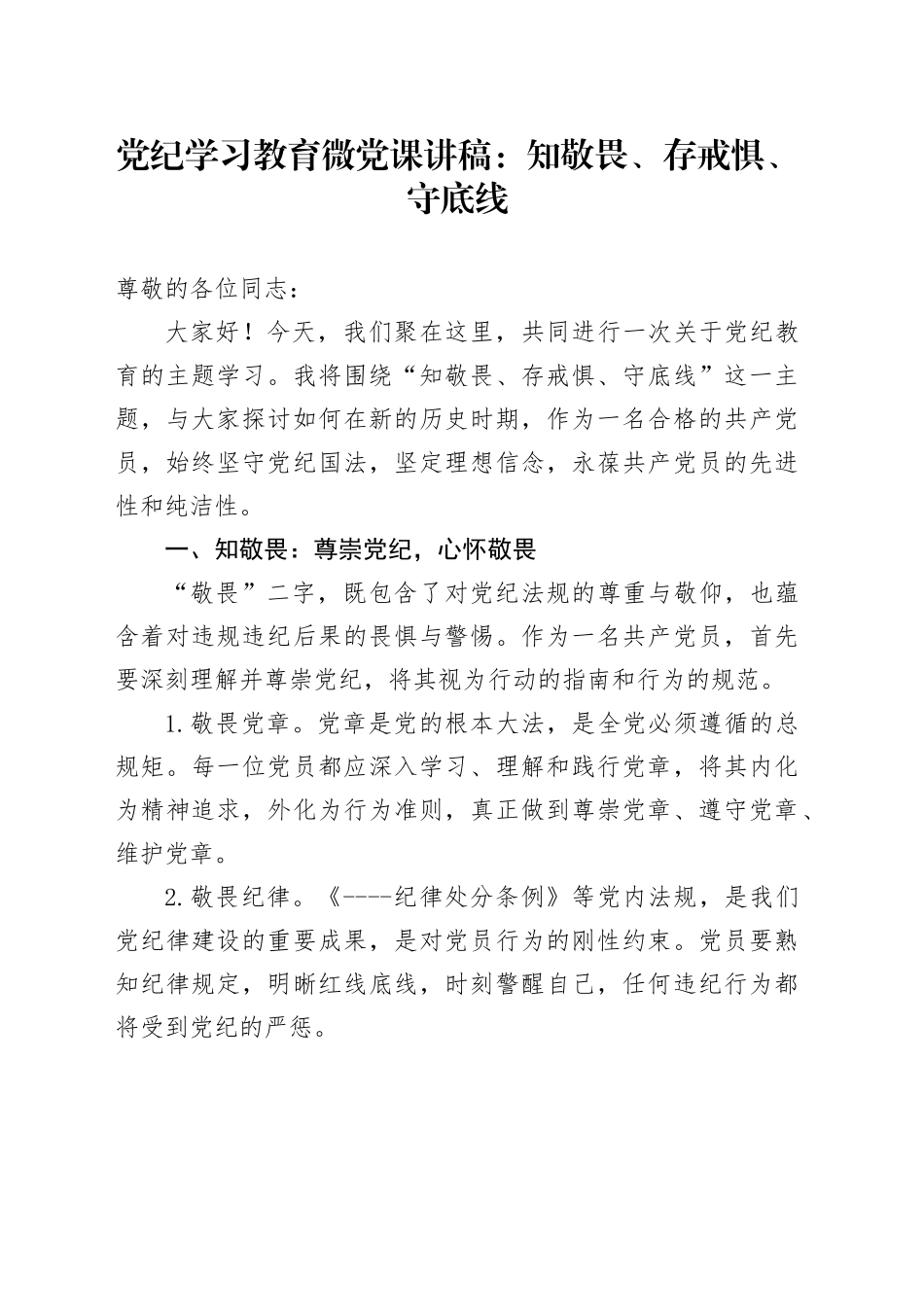 党纪学习教育微党课讲稿：知敬畏、存戒惧、守底线

尊敬的各位同志：

大家好！今天，我们聚在这里，共同进行一次关于党纪教育的主题学习。我将围绕“知敬畏、存戒惧、守底线”这一主题，与大家探讨如何在新的历史时期，作为一名合格的共产党员，始终坚守党纪国法，坚定理想信念，永葆共产党员的先进性和纯洁性。

一、知敬畏：尊崇党纪，心怀敬畏

“敬畏”二字，既包含了对党纪法规的尊重与敬仰，也蕴含着对违规违纪后果的畏惧与警惕。作为一名共产党员，首先要深刻理解并尊崇党纪，将其视为行动的指南和行为的规范。

1.敬畏党章。党章是党的根本大法，是全党必须遵循的总规矩。每一位党员都应深入学习、理解和践行党章，将其内化为精神追求，外化为行为准则，真正做到尊崇党章、遵守党章、维护党章。

2.敬畏纪律。《----纪律处分条例》等党内法规，是我们党纪律建设的重要成果，是对党员行为的刚性约束。党员要熟知纪律规定，明晰红线底线，时刻警醒自己，任何违纪行为都将受到党纪的严惩。